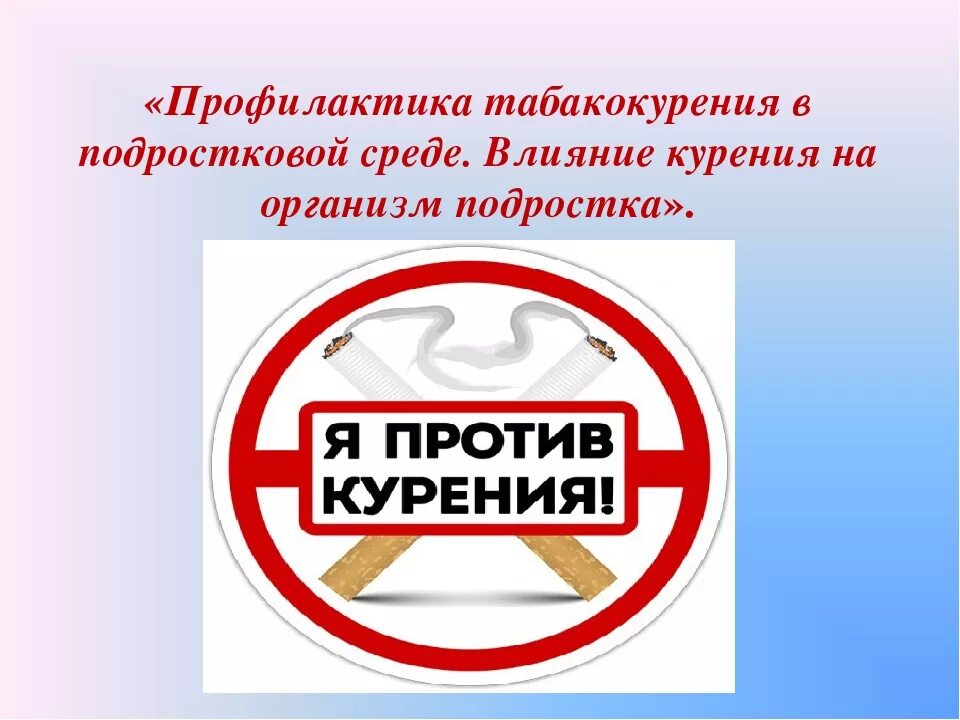 «Профилактика табакокурения в подростковой среде. Влияние курения на организм подростка».

Я ПРОТИВ КУРЕНИЯ!